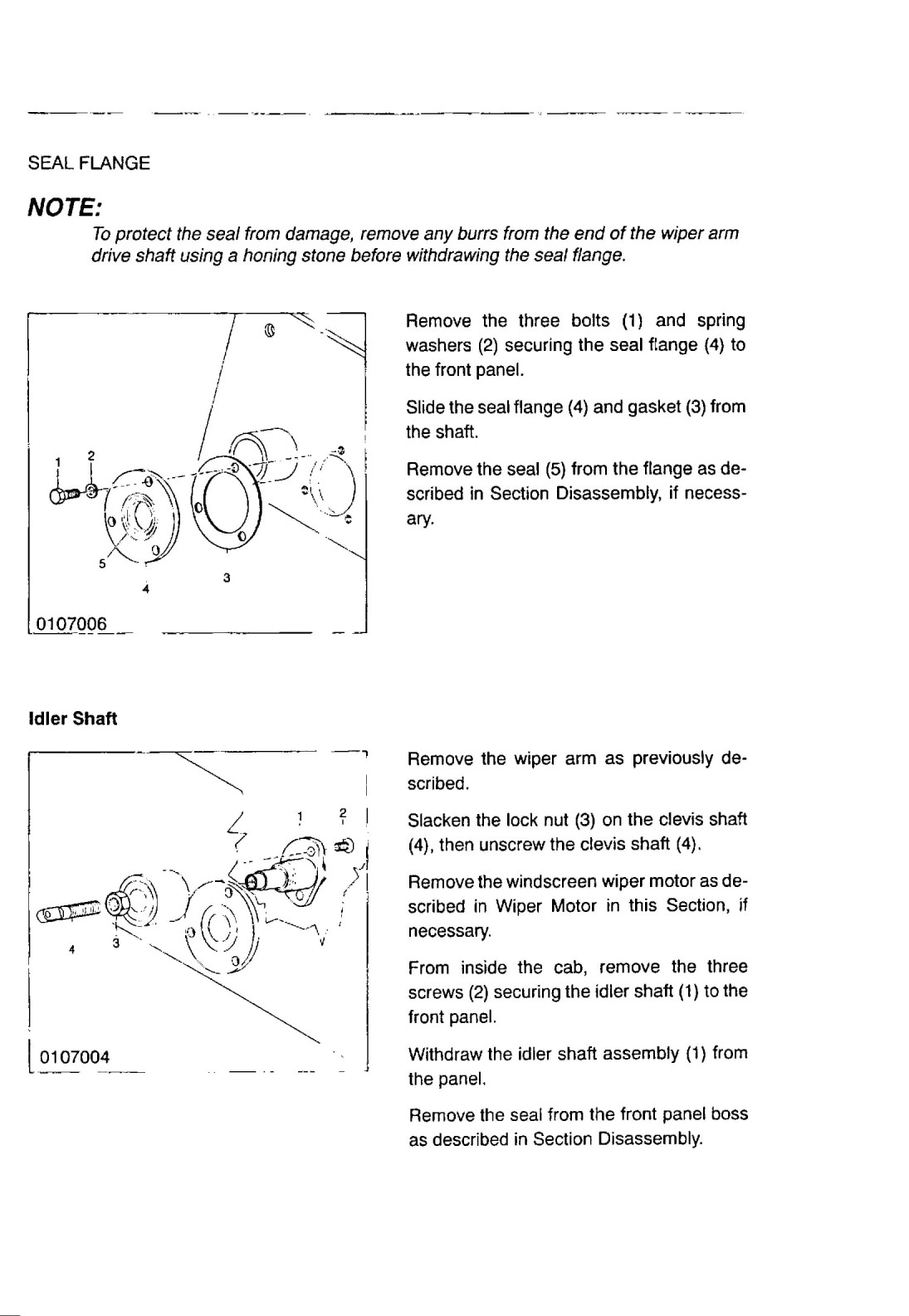 SEAL FLANGE

NOTE:

To protect the seal from damage, remove any burrs from the end of the wiper arm drive shaft using a honing stone before withdrawing the seal flange.

1 2 5 4 3

0107006

Remove the three bolts (1) and spring washers (2) securing the seal flange (4) to the front panel.

Slide the seal flange (4) and gasket (3) from the shaft.

Remove the seal (5) from the flange as described in Section Disassembly, if necessary.

Idler Shaft

1 2 4 3

0107004

Remove the wiper arm as previously described.

Slacken the lock nut (3) on the clevis shaft (4), then unscrew the clevis shaft (4).

Remove the windscreen wiper motor as described in Wiper Motor in this Section, if necessary.

From inside the cab, remove the three screws (2) securing the idler shaft (1) to the front panel.

Withdraw the idler shaft assembly (1) from the panel.

Remove the seal from the front panel boss as described in Section Disassembly.